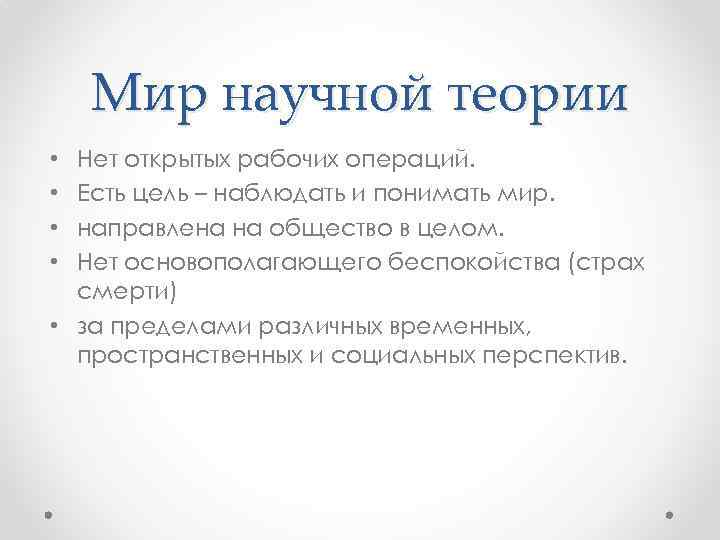 Мир научной теории

• Нет открытых рабочих операций.
• Есть цель – наблюдать и понимать мир.
• направлена на общество в целом.
• Нет основополагающего беспокойства (страх смерти)
• за пределами различных временных, пространственных и социальных перспектив.